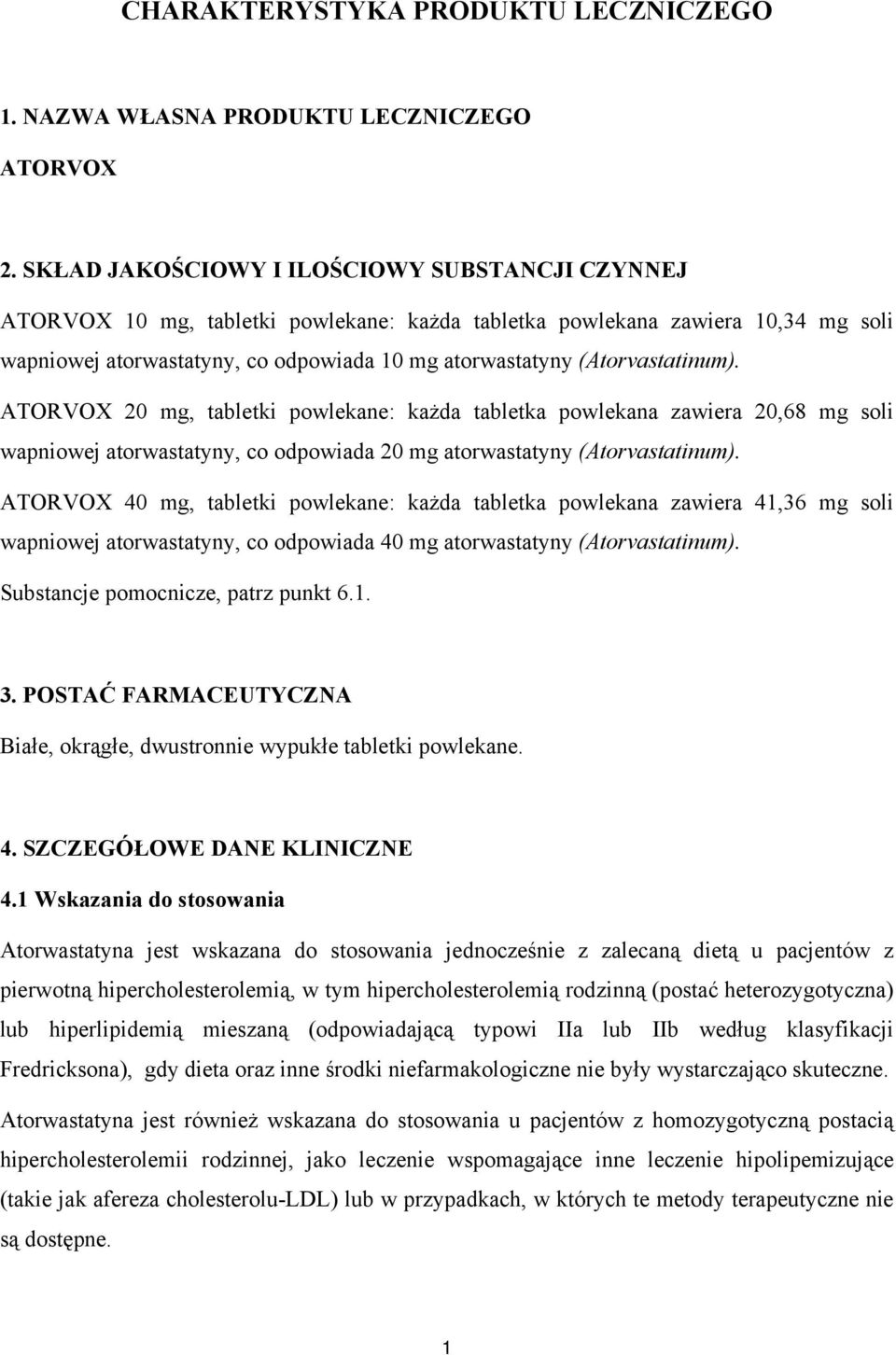 CHARAKTERYSTYKA PRODUKTU LECZNICZEGO

1. NAZWA WŁASNA PRODUKTU LECZNICZEGO

ATORVOX

2. SKŁAD JAKOŚCIOWY I ILOŚCIOWY SUBSTANCJI CZYNNEJ

ATORVOX 10 mg, tabletki powlekane: każda tabletka powlekana zawiera 10,34 mg soli wapniowej atorwastatyny, co odpowiada 10 mg atorwastatyny (Atorvastatinum).

ATORVOX 20 mg, tabletki powlekane: każda tabletka powlekana zawiera 20,68 mg soli wapniowej atorwastatyny, co odpowiada 20 mg atorwastatyny (Atorvastatinum).

ATORVOX 40 mg, tabletki powlekane: każda tabletka powlekana zawiera 41,36 mg soli wapniowej atorwastatyny, co odpowiada 40 mg atorwastatyny (Atorvastatinum).

Substancje pomocnicze, patrz punkt 6.1.

3. POSTAĆ FARMACEUTYCZNA

Białe, okrągłe, dwustronnie wypukłe tabletki powlekane.

4. SZCZEGÓŁOWE DANE KLINICZNE

4.1 Wskazania do stosowania

Atorwastatyna jest wskazana do stosowania jednocześnie z zalecaną dietą u pacjentów z pierwotną hipercholesterolemią, w tym hipercholesterolemią rodzinną (postać heterozygotyczna) lub hiperlipidemią mieszaną (odpowiadającą typowi IIa lub IIb według klasyfikacji Fredricksona), gdy dieta oraz inne środki niefarmakologiczne nie były wystarczająco skuteczne.

Atorwastatyna jest również wskazana do stosowania u pacjentów z homozygotyczną postacią hipercholesterolemii rodzinnej, jako leczenie wspomagające inne leczenie hipolipemizujące (takie jak afereza cholesterolu-LDL) lub w przypadkach, w których te metody terapeutyczne nie są dostępne.

1